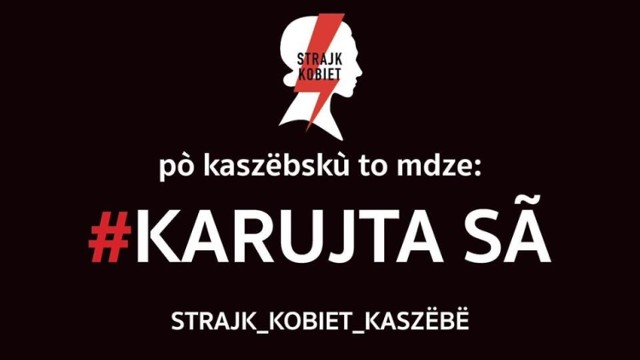 STRAJK KOBIET

pò kaszëbskù to mdze:

#KARUJTA SÃ

STRAJK_KOBIET_KASZËBË